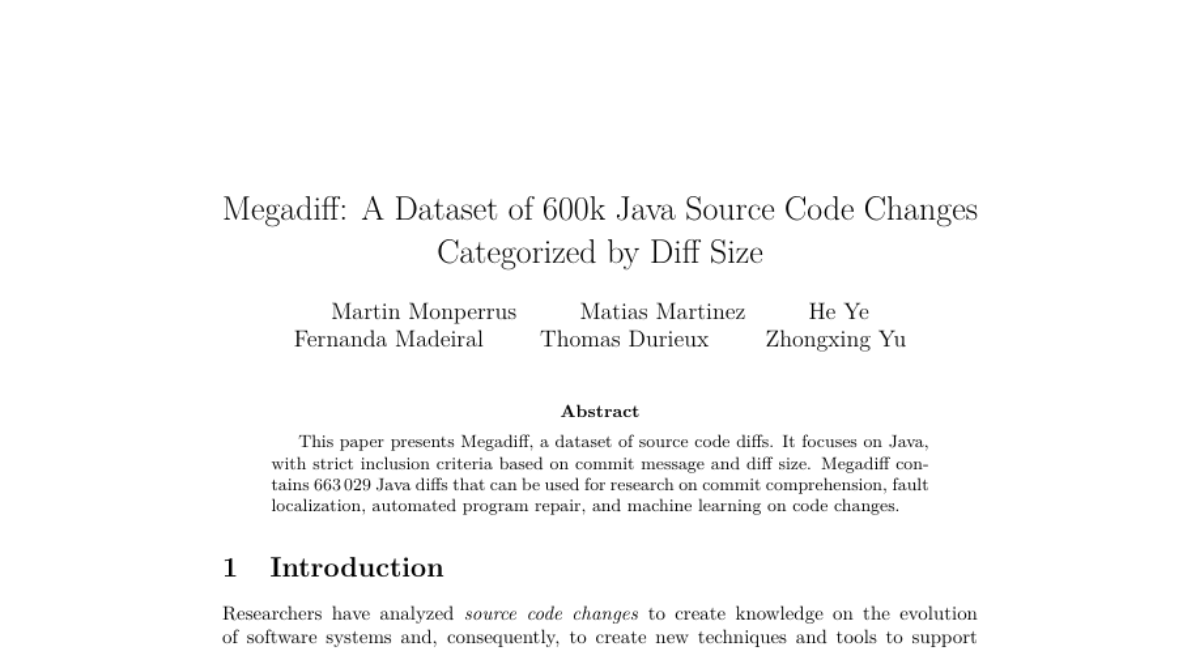 Megadiff: A Dataset of 600k Java Source Code Changes Categorized by Diff Size

Martin Monperrus Matias Martinez He Ye
Fernanda Madeiral Thomas Durieux Zhongxing Yu

Abstract

This paper presents Megadiff, a dataset of source code diffs. It focuses on Java, with strict inclusion criteria based on commit message and diff size. Megadiff contains 663 029 Java diffs that can be used for research on commit comprehension, fault localization, automated program repair, and machine learning on code changes.

1 Introduction

Researchers have analyzed source code changes to create knowledge on the evolution of software systems and, consequently, to create new techniques and tools to support